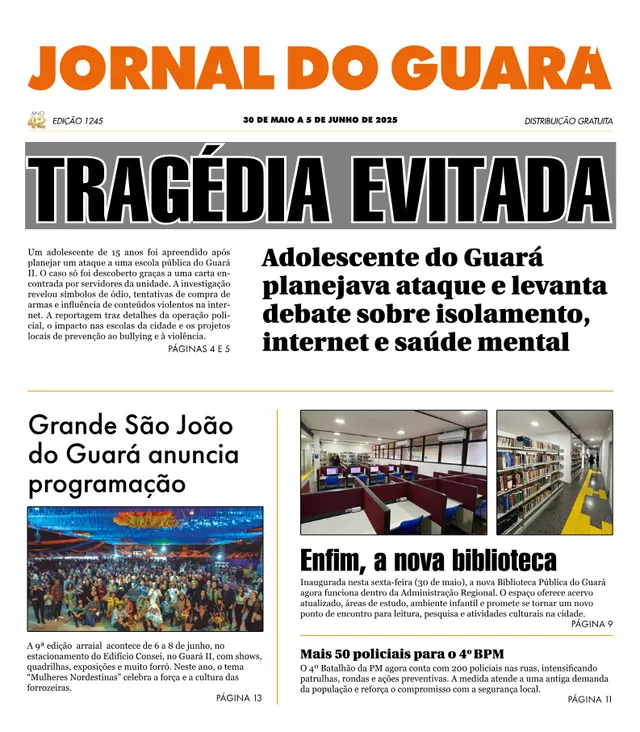 JORNAL DO GUARÁ

ANO 42 EDIÇÃO 1245

30 DE MAIO A 5 DE JUNHO DE 2025

DISTRIBUIÇÃO GRATUITA

TRAGÉDIA EVITADA

Um adolescente de 15 anos foi apreendido após planejar um ataque a uma escola pública do Guará II. O caso só foi descoberto graças a uma carta encontrada por servidores da unidade. A investigação revelou símbolos de ódio, tentativas de compra de armas e influência de conteúdos violentos na internet. A reportagem traz detalhes da operação policial, o impacto nas escolas da cidade e os projetos locais de prevenção ao bullying e à violência.

PÁGINAS 4 E 5

Adolescente do Guará planejava ataque e levanta debate sobre isolamento, internet e saúde mental

Grande São João do Guará anuncia programação

A 9ª edição arraial acontece de 6 a 8 de junho, no estacionamento do Edifício Consei, no Guará II, com shows, quadrilhas, exposições e muito forró. Neste ano, o tema "Mulheres Nordestinas" celebra a força e a cultura das forrozeiras.

PÁGINA 13

Enfim, a nova biblioteca

Inaugurada nesta sexta-feira (30 de maio), a nova Biblioteca Pública do Guará agora funciona dentro da Administração Regional. O espaço oferece acervo atualizado, áreas de estudo, ambiente infantil e promete se tornar um novo ponto de encontro para leitura, pesquisa e atividades culturais na cidade.

PÁGINA 9

Mais 50 policiais para o 4º BPM

O 4º Batalhão da PM agora conta com 200 policiais nas ruas, intensificando patrulhas, rondas e ações preventivas. A medida atende a uma antiga demanda da população e reforça o compromisso com a segurança local.

PÁGINA 11